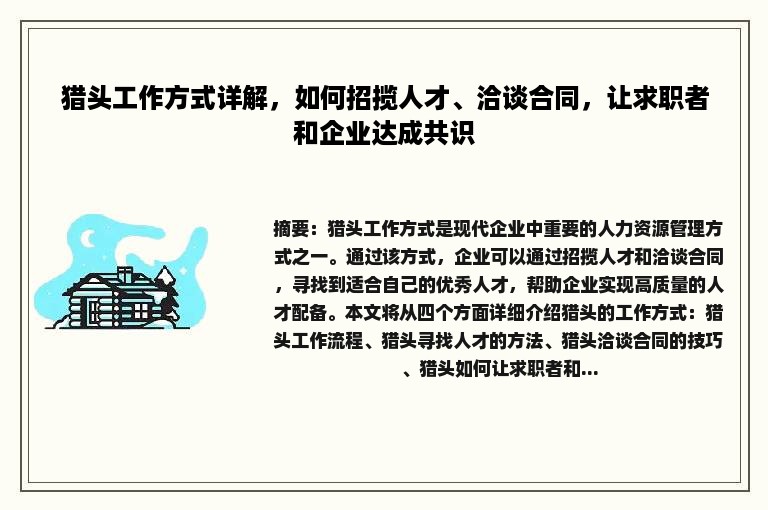 猎头工作方式详解，如何招揽人才、洽谈合同，让求职者和企业达成共识

摘要：猎头工作方式是现代企业中重要的人力资源管理方式之一。通过该方式，企业可以通过招揽人才和洽谈合同，寻找到适合自己的优秀人才，帮助企业实现高质量的人才配备。本文将从四个方面详细介绍猎头的工作方式：猎头工作流程、猎头寻找人才的方法、猎头洽谈合同的技巧、猎头如何让求职者和...